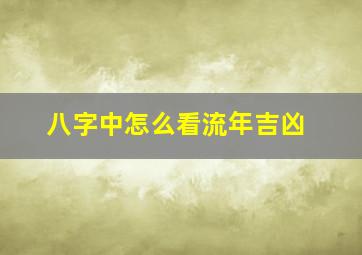 八字中怎么看流年吉凶